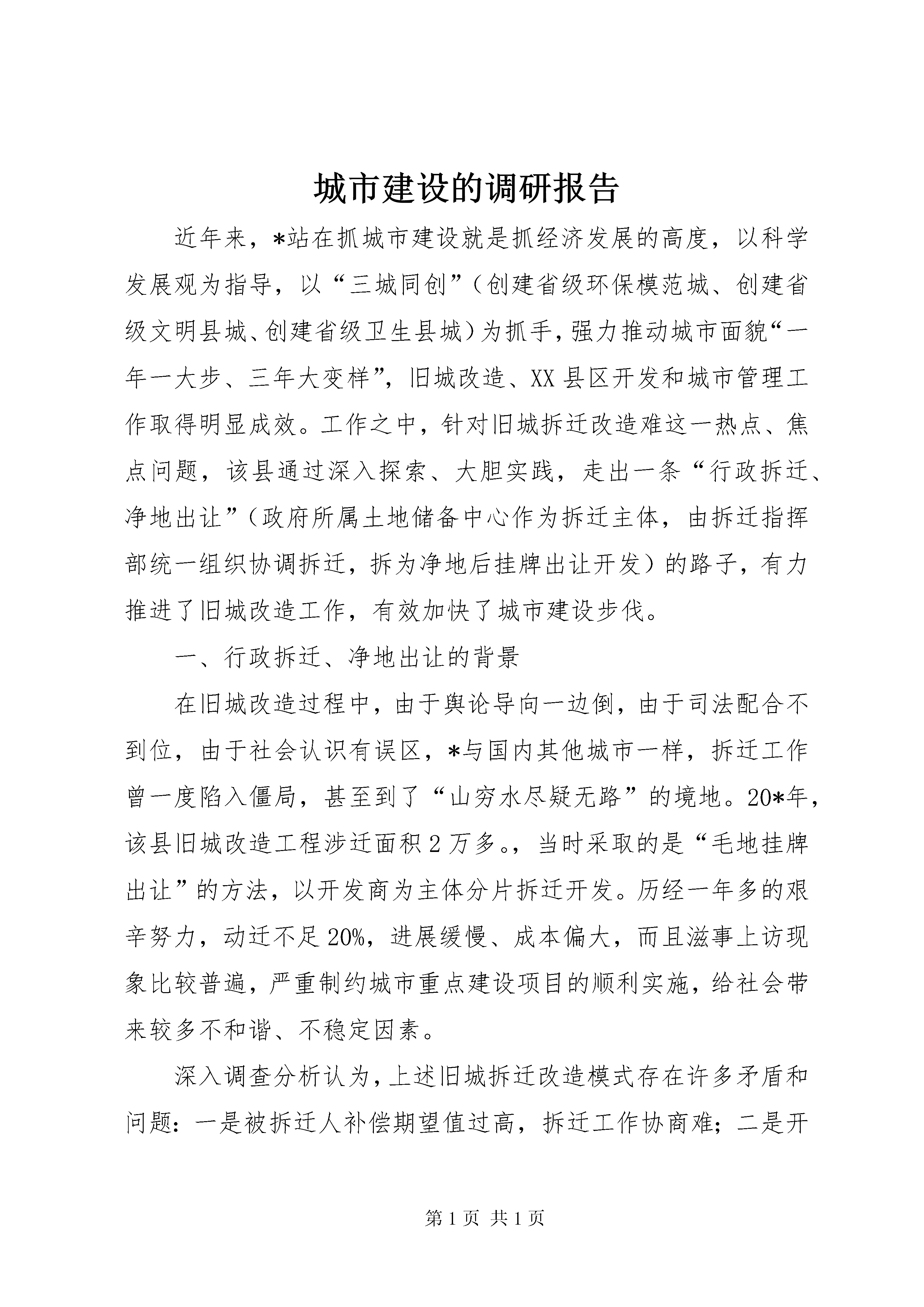 城市建设的调研报告

近年来，*站在抓城市建设就是抓经济发展的高度，以科学发展观为指导，以“三城同创”（创建省级环保模范城、创建省级文明县城、创建省级卫生县城）为抓手，强力推动城市面貌“一年一大步、三年大变样”，旧城改造、XX县区开发和城市管理工作取得明显成效。工作之中，针对旧城拆迁改造难这一热点、焦点问题，该县通过深入探索、大胆实践，走出一条“行政拆迁、净地出让”（政府所属土地储备中心作为拆迁主体，由拆迁指挥部统一组织协调拆迁，拆为净地后挂牌出让开发）的路子，有力推进了旧城改造工作，有效加快了城市建设步伐。

一、行政拆迁、净地出让的背景

在旧城改造过程中，由于舆论导向一边倒，由于司法配合不到位，由于社会认识有误区，*与国内其他城市一样，拆迁工作曾一度陷入僵局，甚至到了“山穷水尽疑无路”的境地。20*年，该县旧城改造工程涉迁面积2万多。，当时采取的是“毛地挂牌出让”的方法，以开发商为主体分片拆迁开发。历经一年多的艰辛努力，动迁不足20%，进展缓慢、成本偏大，而且滋事上访现象比较普遍，严重制约城市重点建设项目的顺利实施，给社会带来较多不和谐、不稳定因素。

深入调查分析认为，上述旧城拆迁改造模式存在许多矛盾和问题：一是被拆迁人补偿期望值过高，拆迁工作协商难；二是开

第1页 共1页